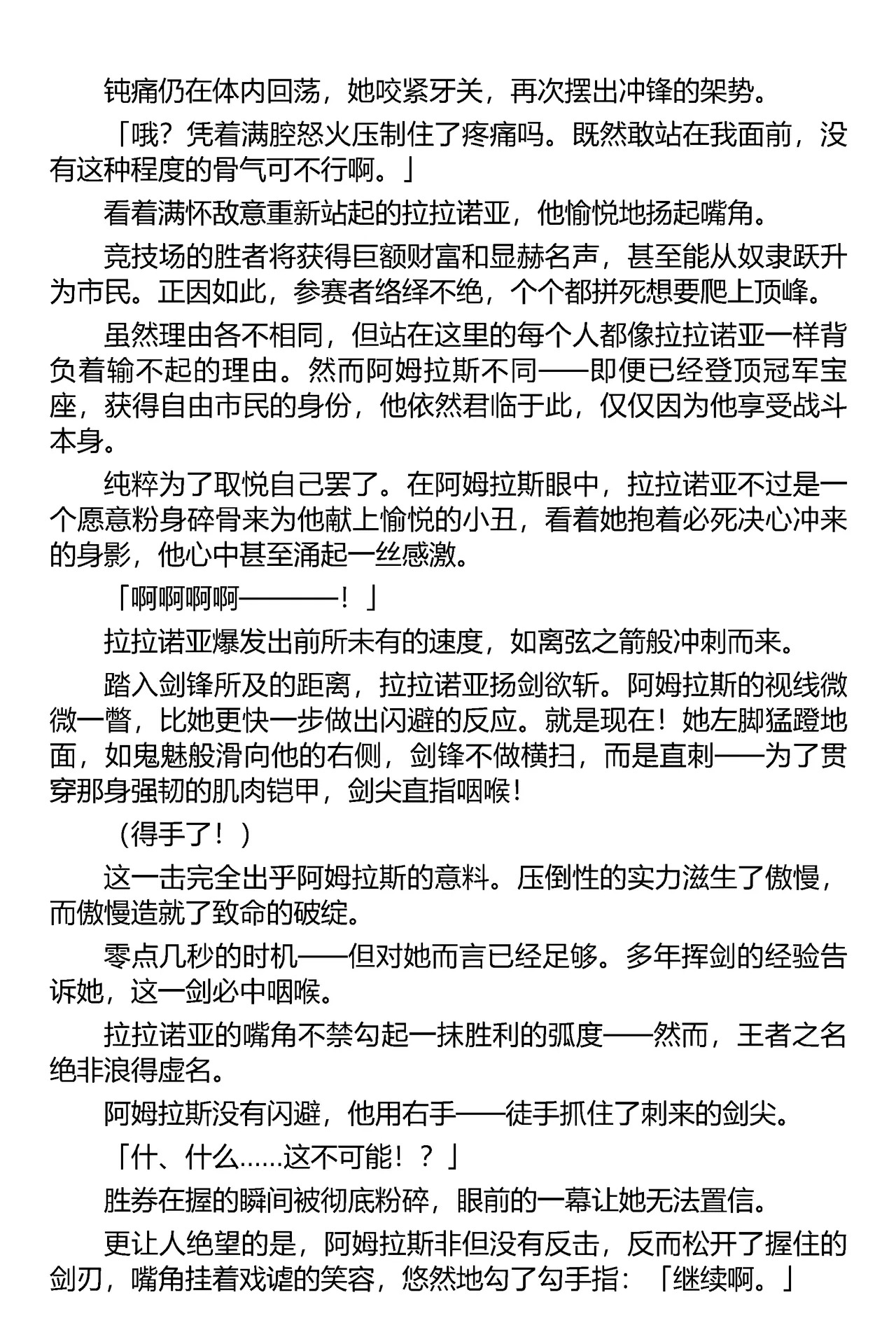 钝痛仍在体内回荡，她咬紧牙关，再次摆出冲锋的架势。

「哦？凭着满腔怒火压制住了疼痛吗。既然敢站在我面前，没有这种程度的骨气可不行啊。」

看着满怀敌意重新站起的拉拉诺亚，他愉悦地扬起嘴角。

竞技场的胜者将获得巨额财富和显赫名声，甚至能从奴隶跃升为市民。正因如此，参赛者络绎不绝，个个都拼死想要爬上顶峰。

虽然理由各不相同，但站在这里的每个人都像拉拉诺亚一样背负着输不起的理由。然而阿姆拉斯不同——即便已经登顶冠军宝座，获得自由市民的身份，他依然君临于此，仅仅因为他享受战斗本身。

纯粹为了取悦自己罢了。在阿姆拉斯眼中，拉拉诺亚不过是一个愿意粉身碎骨来为他献上愉悦的小丑，看着她抱着必死决心冲来的身影，他心中甚至涌起一丝感激。

「啊啊啊啊————！」

拉拉诺亚爆发出前所未有的速度，如离弦之箭般冲刺而来。

踏入剑锋所及的距离，拉拉诺亚扬剑欲斩。阿姆拉斯的视线微微一瞥，比她更快一步做出闪避的反应。就是现在！她左脚猛蹬地面，如鬼魅般滑向他的右侧，剑锋不做横扫，而是直刺——为了贯穿那身强韧的肌肉铠甲，剑尖直指咽喉！

（得手了！）

这一击完全出乎阿姆拉斯的意料。压倒性的实力滋生了傲慢，而傲慢造就了致命的破绽。

零点几秒的时机——但对她而言已经足够。多年挥剑的经验告诉她，这一剑必中咽喉。

拉拉诺亚的嘴角不禁勾起一抹胜利的弧度——然而，王者之名绝非浪得虚名。

阿姆拉斯没有闪避，他用右手——徒手抓住了刺来的剑尖。

「什、什么……这不可能！？」

胜券在握的瞬间被彻底粉碎，眼前的一幕让她无法置信。

更让人绝望的是，阿姆拉斯非但没有反击，反而松开了握住的剑刃，嘴角挂着戏谑的笑容，悠然地勾了勾手指：「继续啊。」